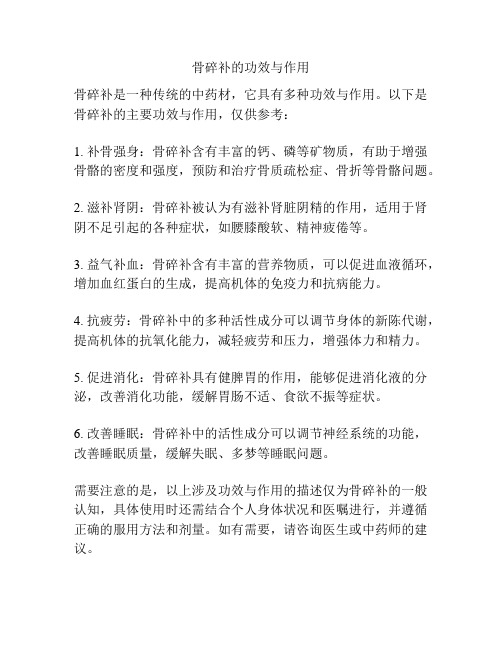 骨碎补的功效与作用

骨碎补是一种传统的中药材，它具有多种功效与作用。以下是骨碎补的主要功效与作用，仅供参考：

1. 补骨强身：骨碎补含有丰富的钙、磷等矿物质，有助于增强骨骼的密度和强度，预防和治疗骨质疏松症、骨折等骨骼问题。

2. 滋补肾阴：骨碎补被认为有滋补肾脏阴精的作用，适用于肾阴不足引起的各种症状，如腰膝酸软、精神疲倦等。

3. 益气补血：骨碎补含有丰富的营养物质，可以促进血液循环，增加血红蛋白的生成，提高机体的免疫力和抗病能力。

4. 抗疲劳：骨碎补中的多种活性成分可以调节身体的新陈代谢，提高机体的抗氧化能力，减轻疲劳和压力，增强体力和精力。

5. 促进消化：骨碎补具有健脾胃的作用，能够促进消化液的分泌，改善消化功能，缓解胃肠不适、食欲不振等症状。

6. 改善睡眠：骨碎补中的活性成分可以调节神经系统的功能，改善睡眠质量，缓解失眠、多梦等睡眠问题。

需要注意的是，以上涉及功效与作用的描述仅为骨碎补的一般认知，具体使用时还需结合个人身体状况和医嘱进行，并遵循正确的服用方法和剂量。如有需要，请咨询医生或中药师的建议。